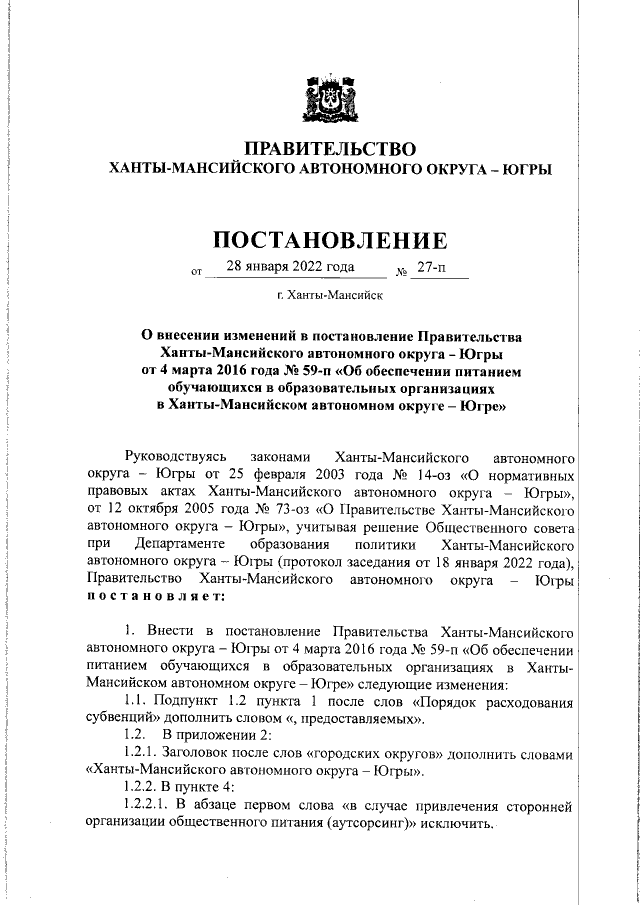 ПРАВИТЕЛЬСТВО
ХАНТЫ-МАНСИЙСКОГО АВТОНОМНОГО ОКРУГА – ЮГРЫ

ПОСТАНОВЛЕНИЕ

от 28 января 2022 года № 27-п

г. Ханты-Мансийск

О внесении изменений в постановление Правительства Ханты-Мансийского автономного округа – Югры от 4 марта 2016 года № 59-п «Об обеспечении питанием обучающихся в образовательных организациях в Ханты-Мансийском автономном округе – Югре»

Руководствуясь законами Ханты-Мансийского автономного округа – Югры от 25 февраля 2003 года № 14-оз «О нормативных правовых актах Ханты-Мансийского автономного округа – Югры», от 12 октября 2005 года № 73-оз «О Правительстве Ханты-Мансийского автономного округа – Югры», учитывая решение Общественного совета при Департаменте образования политики Ханты-Мансийского автономного округа – Югры (протокол заседания от 18 января 2022 года), Правительство Ханты-Мансийского автономного округа – Югры постановляет:

1. Внести в постановление Правительства Ханты-Мансийского автономного округа – Югры от 4 марта 2016 года № 59-п «Об обеспечении питанием обучающихся в образовательных организациях в Ханты-Мансийском автономном округе – Югре» следующие изменения:

1.1. Подпункт 1.2 пункта 1 после слов «Порядок расходования субвенций» дополнить словом «, предоставляемых».

1.2. В приложении 2:

1.2.1. Заголовок после слов «городских округов» дополнить словами «Ханты-Мансийского автономного округа – Югры».

1.2.2. В пункте 4:

1.2.2.1. В абзаце первом слова «в случае привлечения сторонней организации общественного питания (аутсорсинг)» исключить.